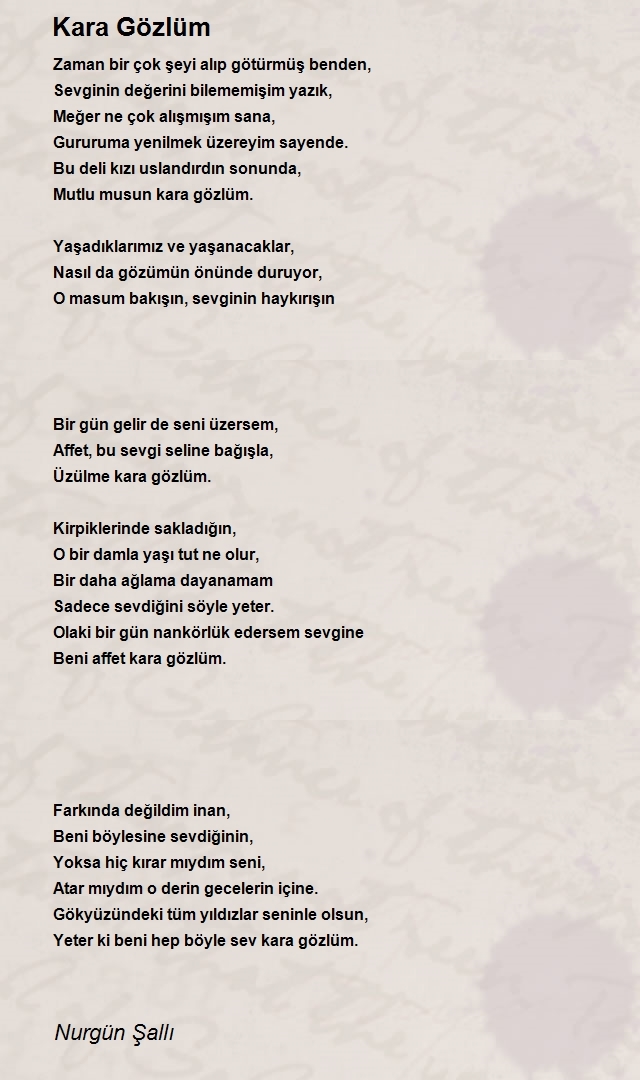 Kara Gözlüm

Zaman bir çok şeyi alıp götürmüş benden,
Sevginin değerini bilememişim yazık,
Meğer ne çok alışmışım sana,
Gururuma yenilmek üzereyim sayende.
Bu deli kızı uslandırdın sonunda,
Mutlu musun kara gözlüm.

Yaşadıklarımız ve yaşanacaklar,
Nasıl da gözümün önünde duruyor,
O masum bakışın, sevginin haykırışın

Bir gün gelir de seni üzersem,
Affet, bu sevgi seline bağışla,
Üzülme kara gözlüm.

Kirpiklerinde sakladığın,
O bir damla yaşı tut ne olur,
Bir daha ağlama dayanamam
Sadece sevdiğini söyle yeter.
Olaki bir gün nankörlük edersem sevgine
Beni affet kara gözlüm.

Farkında değildim inan,
Beni böylesine sevdiğinin,
Yoksa hiç kırar mıydım seni,
Atar mıydım o derin gecelerin içine.
Gökyüzündeki tüm yıldızlar seninle olsun,
Yeter ki beni hep böyle sev kara gözlüm.

Nurgün Şallı